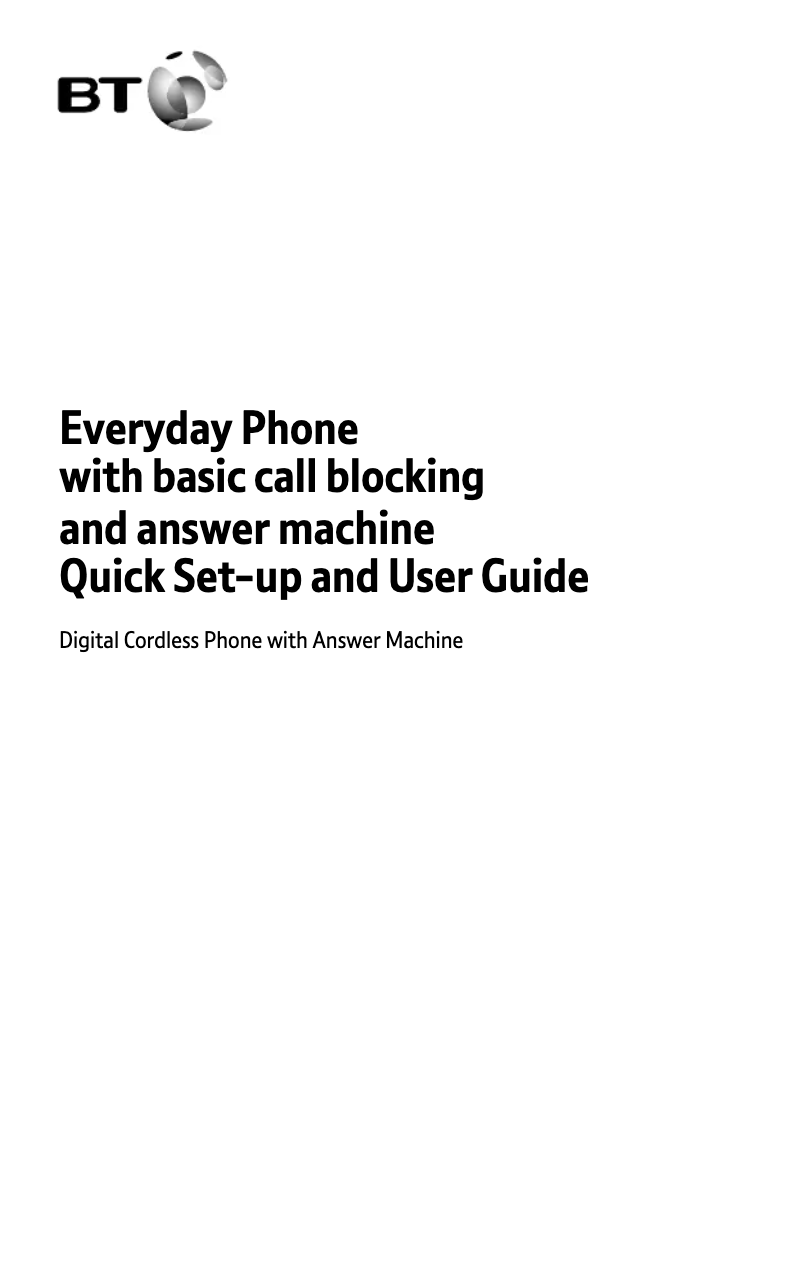 BT

Everyday Phone
with basic call blocking
and answer machine
Quick Set-up and User Guide

Digital Cordless Phone with Answer Machine